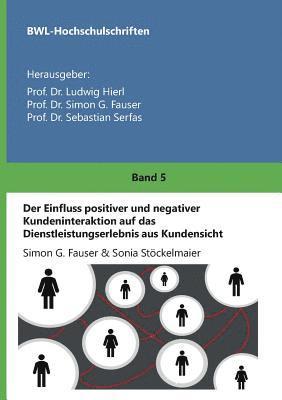 BWL-Hochschulschriften

Herausgeber:
Prof. Dr. Ludwig Hierl
Prof. Dr. Simon G. Fauser
Prof. Dr. Sebastian Serfas

Band 5

Der Einfluss positiver und negativer Kundeninteraktion auf das Dienstleistungserlebnis aus Kundensicht

Simon G. Fauser & Sonia Stöckelmaier